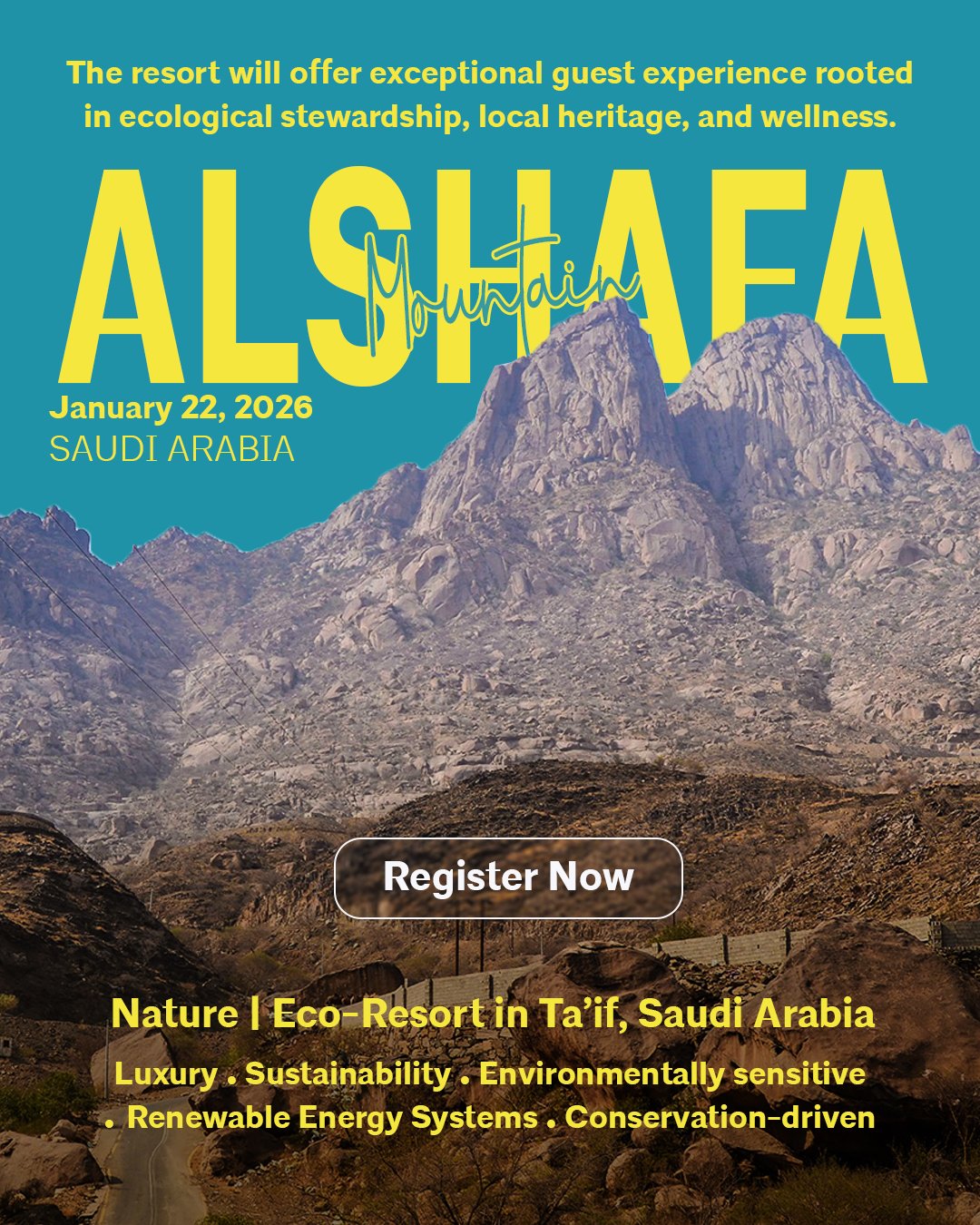 The resort will offer exceptional guest experience rooted in ecological stewardship, local heritage, and wellness.

ALSHAFA

Mountain

January 22, 2026
SAUDI ARABIA

Register Now

Nature | Eco-Resort in Ta'if, Saudi Arabia

Luxury . Sustainability . Environmentally sensitive . Renewable Energy Systems . Conservation-driven